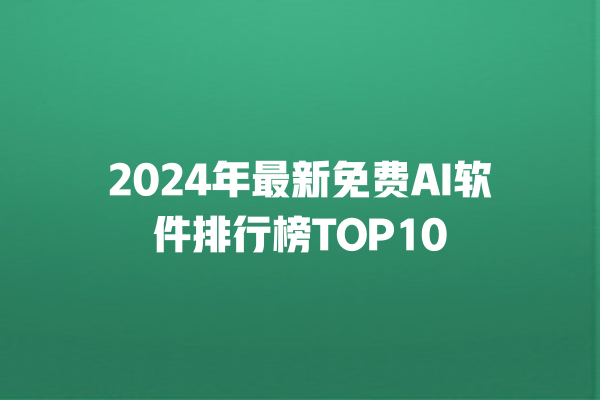 2024年最新免费AI软件排行榜TOP10